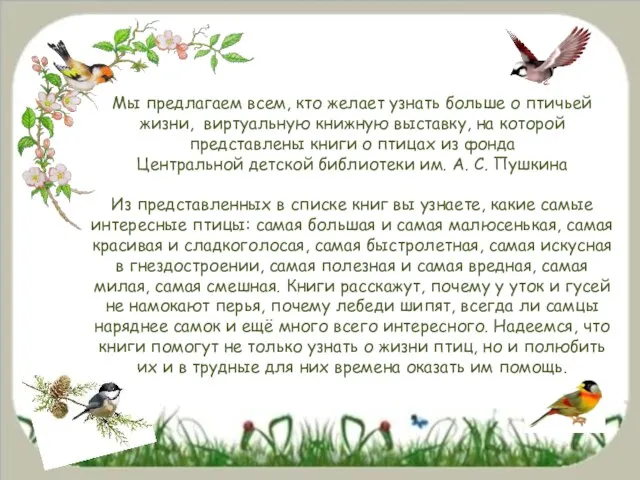 Мы предлагаем всем, кто желает узнать больше о птичьей жизни, виртуальную книжную выставку, на которой представлены книги о птицах из фонда Центральной детской библиотеки им. А. С. Пушкина

Из представленных в списке книг вы узнаете, какие самые интересные птицы: самая большая и самая малюсенькая, самая красивая и сладкоголосая, самая быстролетная, самая искусная в гнездостроении, самая полезная и самая вредная, самая милая, самая смешная. Книги расскажут, почему у уток и гусей не намокают перья, почему лебеди шипят, всегда ли самцы наряднее самок и ещё много всего интересного. Надеемся, что книги помогут не только узнать о жизни птиц, но и полюбить их и в трудные для них времена оказать им помощь.